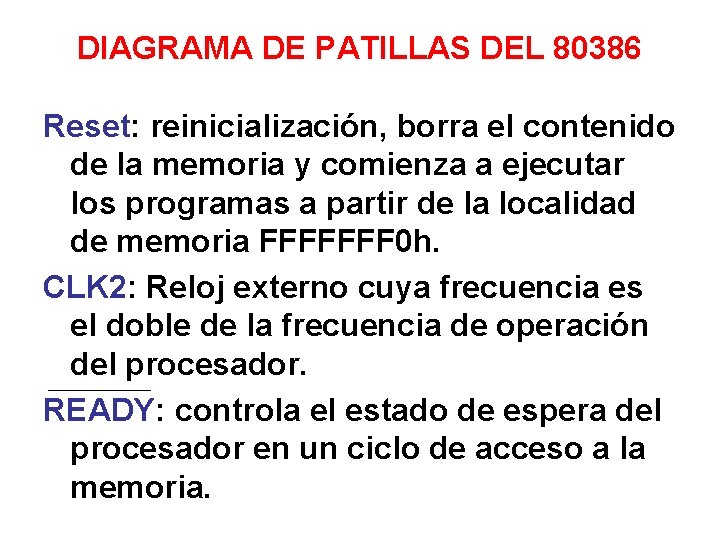 DIAGRAMA DE PATILLAS DEL 80386

Reset: reinicialización, borra el contenido de la memoria y comienza a ejecutar los programas a partir de la localidad de memoria FFFFFFF0h.

CLK2: Reloj externo cuya frecuencia es el doble de la frecuencia de operación del procesador.

READY: controla el estado de espera del procesador en un ciclo de acceso a la memoria.